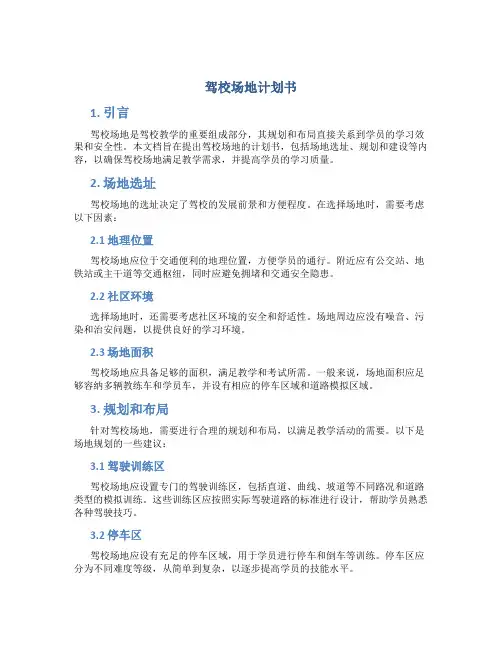 驾校场地计划书

1. 引言

驾校场地是驾校教学的重要组成部分，其规划和布局直接关系到学员的学习效果和安全性。本文档旨在提出驾校场地的计划书，包括场地选址、规划和建设等内容，以确保驾校场地满足教学需求，并提高学员的学习质量。

2. 场地选址

驾校场地的选址决定了驾校的发展前景和方便程度。在选择场地时，需要考虑以下因素：

2.1 地理位置

驾校场地应位于交通便利的地理位置，方便学员的通行。附近应有公交站、地铁站或主干道等交通枢纽，同时应避免拥堵和交通安全隐患。

2.2 社区环境

选择场地时，还需要考虑社区环境的安全和舒适性。场地周边应没有噪音、污染和治安问题，以提供良好的学习环境。

2.3 场地面积

驾校场地应具备足够的面积，满足教学和考试所需。一般来说，场地面积应足够容纳多辆教练车和学员车，并设有相应的停车区域和道路模拟区域。

3. 规划和布局

针对驾校场地，需要进行合理的规划和布局，以满足教学活动的需要。以下是场地规划的一些建议：

3.1 驾驶训练区

驾校场地应设置专门的驾驶训练区，包括直道、曲线、坡道等不同路况和道路类型的模拟训练。这些训练区应按照实际驾驶道路的标准进行设计，帮助学员熟悉各种驾驶技巧。

3.2 停车区

驾校场地应设有充足的停车区域，用于学员进行停车和倒车等训练。停车区应分为不同难度等级，从简单到复杂，以逐步提高学员的技能水平。